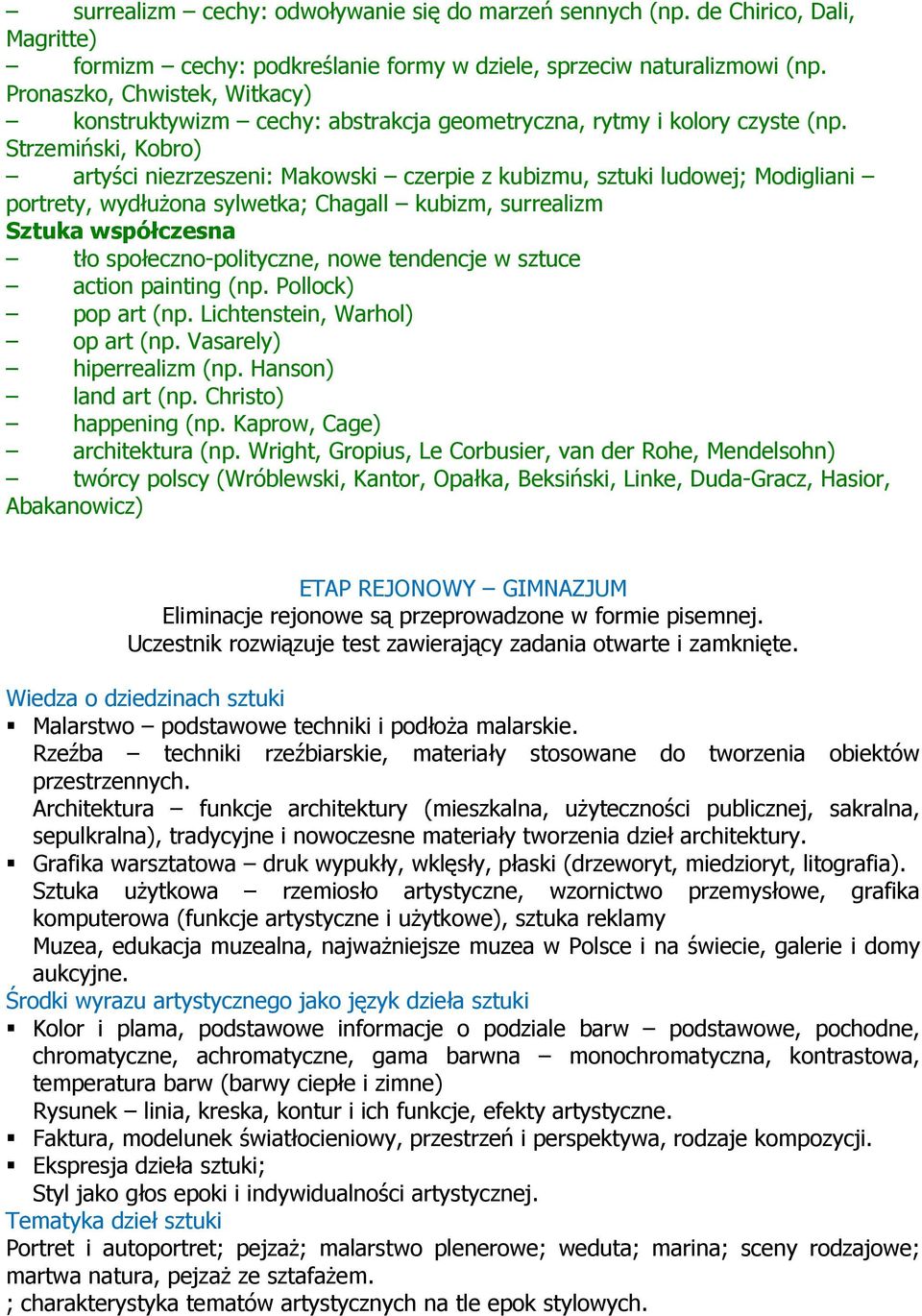 – surrealizm – cechy: odwoływanie się do marzeń sennych (np. de Chirico, Dali, Magritte)
– formizm – cechy: podkreślanie formy w dziele, sprzeciw naturalizmowi (np. Pronaszko, Chwistek, Witkacy)
– konstruktywizm – cechy: abstrakcja geometryczna, rytmy i kolory czyste (np. Strzemiński, Kobro)
– artyści niezrzeszeni: Makowski – czerpie z kubizmu, sztuki ludowej; Modigliani – portrety, wydłużona sylwetka; Chagall – kubizm, surrealizm
Sztuka współczesna
– tło społeczno-polityczne, nowe tendencje w sztuce
– action painting (np. Pollock)
– pop art (np. Lichtenstein, Warhol)
– op art (np. Vasarely)
– hiperrealizm (np. Hanson)
– land art (np. Christo)
– happening (np. Kaprow, Cage)
– architektura (np. Wright, Gropius, Le Corbusier, van der Rohe, Mendelsohn)
– twórcy polscy (Wróblewski, Kantor, Opałka, Beksiński, Linke, Duda-Gracz, Hasior, Abakanowicz)

ETAP REJONOWY – GIMNAZJUM
Eliminacje rejonowe są przeprowadzone w formie pisemnej.
Uczestnik rozwiązuje test zawierający zadania otwarte i zamknięte.

Wiedza o dziedzinach sztuki
▪ Malarstwo – podstawowe techniki i podłoża malarskie.
Rzeźba – techniki rzeźbiarskie, materiały stosowane do tworzenia obiektów przestrzennych.
Architektura – funkcje architektury (mieszkalna, użyteczności publicznej, sakralna, sepulkralna), tradycyjne i nowoczesne materiały tworzenia dzieł architektury.
▪ Grafika warsztatowa – druk wypukły, wklęsły, płaski (drzeworyt, miedzioryt, litografia).
Sztuka użytkowa – rzemiosło artystyczne, wzornictwo przemysłowe, grafika komputerowa (funkcje artystyczne i użytkowe), sztuka reklamy
Muzea, edukacja muzealna, najważniejsze muzea w Polsce i na świecie, galerie i domy aukcyjne.
Środki wyrazu artystycznego jako język dzieła sztuki
▪ Kolor i plama, podstawowe informacje o podziale barw – podstawowe, pochodne, chromatyczne, achromatyczne, gama barwna – monochromatyczna, kontrastowa, temperatura barw (barwy ciepłe i zimne)
Rysunek – linia, kreska, kontur i ich funkcje, efekty artystyczne.
▪ Faktura, modelunek światłocieniowy, przestrzeń i perspektywa, rodzaje kompozycji.
▪ Ekspresja dzieła sztuki;
Styl jako głos epoki i indywidualności artystycznej.
Tematyka dzieł sztuki
Portret i autoportret; pejzaż; malarstwo plenerowe; weduta; marina; sceny rodzajowe; martwa natura, pejzaż ze sztafażem.
; charakterystyka tematów artystycznych na tle epok stylowych.